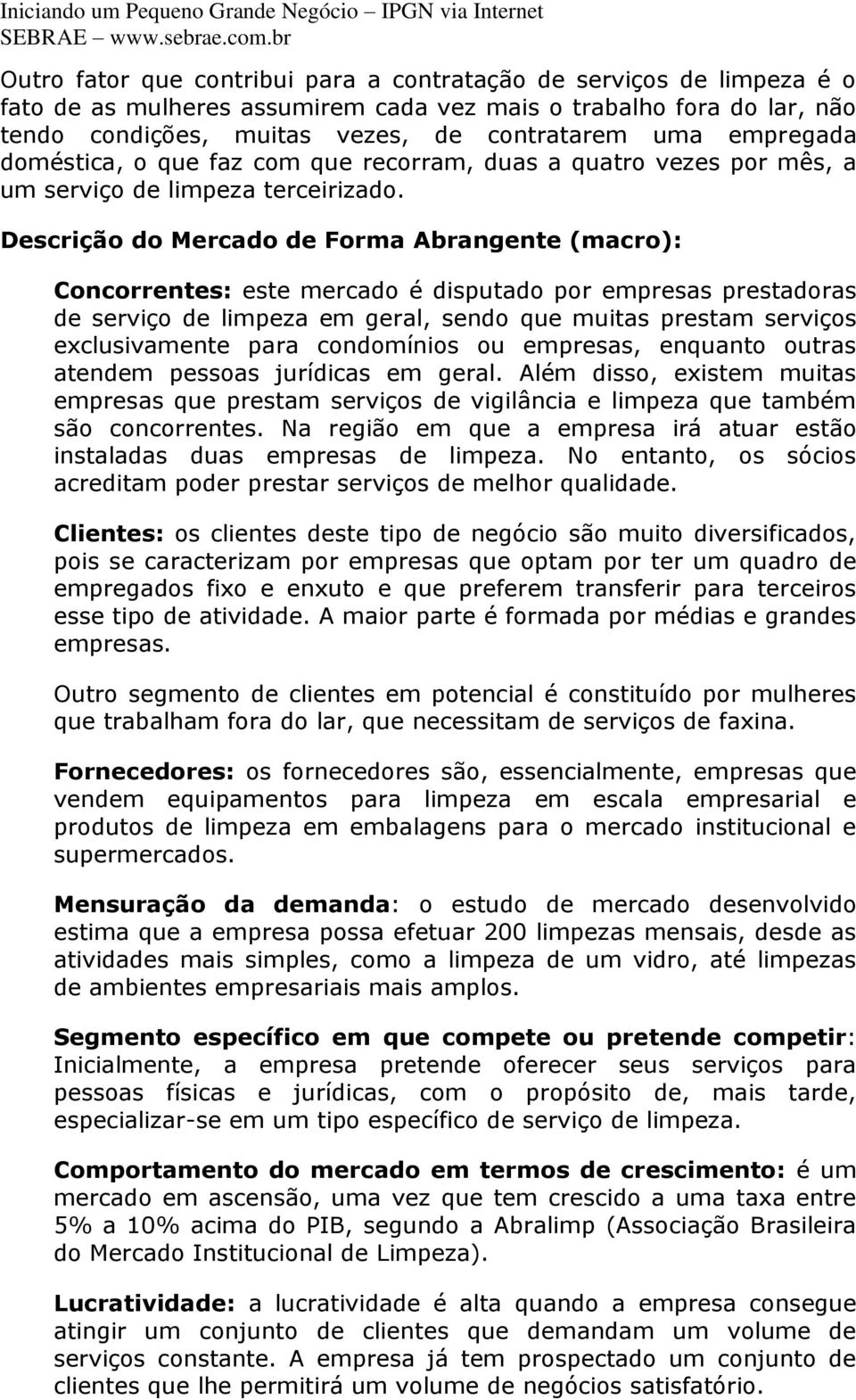 Iniciando um Pequeno Grande Negócio – IPGN via Internet
SEBRAE – www.sebrae.com.br

Outro fator que contribui para a contratação de serviços de limpeza é o fato de as mulheres assumirem cada vez mais o trabalho fora do lar, não tendo condições, muitas vezes, de contratarem uma empregada doméstica, o que faz com que recorram, duas a quatro vezes por mês, a um serviço de limpeza terceirizado.

Descrição do Mercado de Forma Abrangente (macro):

Concorrentes: este mercado é disputado por empresas prestadoras de serviço de limpeza em geral, sendo que muitas prestam serviços exclusivamente para condomínios ou empresas, enquanto outras atendem pessoas jurídicas em geral. Além disso, existem muitas empresas que prestam serviços de vigilância e limpeza que também são concorrentes. Na região em que a empresa irá atuar estão instaladas duas empresas de limpeza. No entanto, os sócios acreditam poder prestar serviços de melhor qualidade.

Clientes: os clientes deste tipo de negócio são muito diversificados, pois se caracterizam por empresas que optam por ter um quadro de empregados fixo e enxuto e que preferem transferir para terceiros esse tipo de atividade. A maior parte é formada por médias e grandes empresas.

Outro segmento de clientes em potencial é constituído por mulheres que trabalham fora do lar, que necessitam de serviços de faxina.

Fornecedores: os fornecedores são, essencialmente, empresas que vendem equipamentos para limpeza em escala empresarial e produtos de limpeza em embalagens para o mercado institucional e supermercados.

Mensuração da demanda: o estudo de mercado desenvolvido estima que a empresa possa efetuar 200 limpezas mensais, desde as atividades mais simples, como a limpeza de um vidro, até limpezas de ambientes empresariais mais amplos.

Segmento específico em que compete ou pretende competir: Inicialmente, a empresa pretende oferecer seus serviços para pessoas físicas e jurídicas, com o propósito de, mais tarde, especializar-se em um tipo específico de serviço de limpeza.

Comportamento do mercado em termos de crescimento: é um mercado em ascensão, uma vez que tem crescido a uma taxa entre 5% a 10% acima do PIB, segundo a Abralimp (Associação Brasileira do Mercado Institucional de Limpeza).

Lucratividade: a lucratividade é alta quando a empresa consegue atingir um conjunto de clientes que demandam um volume de serviços constante. A empresa já tem prospectado um conjunto de clientes que lhe permitirá um volume de negócios satisfatório.